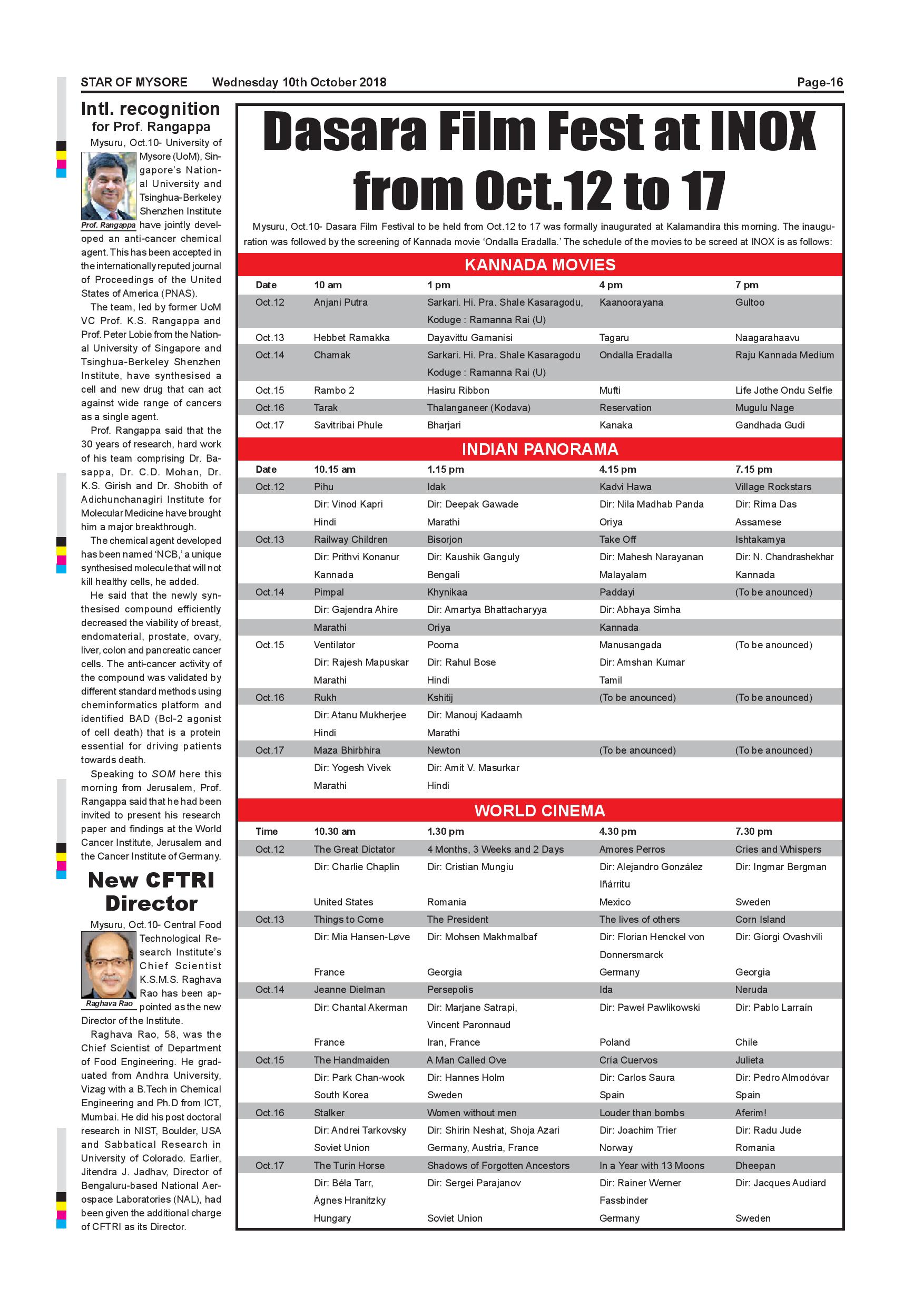 STAR OF MYSORE Wednesday 10th October 2018 Page-16

Intl. recognition for Prof. Rangappa

Mysuru, Oct.10- University of Mysore (UoM), Singapore's National University and Tsinghua-Berkeley Shenzhen Institute have jointly developed an anti-cancer chemical agent. This has been accepted in the internationally reputed journal of Proceedings of the United States of America (PNAS).

Prof. Rangappa

The team, led by former UoM VC Prof. K.S. Rangappa and Prof. Peter Lobie from the National University of Singapore and Tsinghua-Berkeley Shenzhen Institute, have synthesised a cell and new drug that can act against wide range of cancers as a single agent.

Prof. Rangappa said that the 30 years of research, hard work of his team comprising Dr. Basappa, Dr. C.D. Mohan, Dr. K.S. Girish and Dr. Shobith of Adichunchanagiri Institute for Molecular Medicine have brought him a major breakthrough.

The chemical agent developed has been named 'NCB,' a unique synthesised molecule that will not kill healthy cells, he added.

He said that the newly synthesised compound efficiently decreased the viability of breast, endomaterial, prostate, ovary, liver, colon and pancreatic cancer cells. The anti-cancer activity of the compound was validated by different standard methods using cheminformatics platform and identified BAD (Bcl-2 agonist of cell death) that is a protein essential for driving patients towards death.

Speaking to SOM here this morning from Jerusalem, Prof. Rangappa said that he had been invited to present his research paper and findings at the World Cancer Institute, Jerusalem and the Cancer Institute of Germany.

New CFTRI Director

Mysuru, Oct.10- Central Food Technological Research Institute's Chief Scientist K.S.M.S. Raghava Rao has been appointed as the new Director of the Institute.

Raghava Rao

Raghava Rao, 58, was the Chief Scientist of Department of Food Engineering. He graduated from Andhra University, Vizag with a B.Tech in Chemical Engineering and Ph.D from ICT, Mumbai. He did his post doctoral research in NIST, Boulder, USA and Sabbatical Research in University of Colorado. Earlier, Jitendra J. Jadhav, Director of Bengaluru-based National Aerospace Laboratories (NAL), had been given the additional charge of CFTRI as its Director.

Dasara Film Fest at INOX from Oct.12 to 17

Mysuru, Oct.10- Dasara Film Festival to be held from Oct.12 to 17 was formally inaugurated at Kalamandira this morning. The inauguration was followed by the screening of Kannada movie 'Ondalla Eradalla.' The schedule of the movies to be screed at INOX is as follows:

KANNADA MOVIES

| Date | 10 am | 1 pm | 4 pm | 7 pm |
|---|---|---|---|---|
| Oct.12 | Anjani Putra | Sarkari. Hi. Pra. Shale Kasaragodu, Koduge : Ramanna Rai (U) | Kaanoorayana | Gultoo |
| Oct.13 | Hebbet Ramakka | Dayavittu Gamanisi | Tagaru | Naagarahaavu |
| Oct.14 | Chamak | Sarkari. Hi. Pra. Shale Kasaragodu Koduge : Ramanna Rai (U) | Ondalla Eradalla | Raju Kannada Medium |
| Oct.15 | Rambo 2 | Hasiru Ribbon | Mufti | Life Jothe Ondu Selfie |
| Oct.16 | Tarak | Thalanganeer (Kodava) | Reservation | Mugulu Nage |
| Oct.17 | Savitribai Phule | Bharjari | Kanaka | Gandhada Gudi |

INDIAN PANORAMA

| Date | 10.15 am | 1.15 pm | 4.15 pm | 7.15 pm |
|---|---|---|---|---|
| Oct.12 | Pihu | Idak | Kadvi Hawa | Village Rockstars |
| | Dir: Vinod Kapri | Dir: Deepak Gawade | Dir: Nila Madhab Panda | Dir: Rima Das |
| | Hindi | Marathi | Oriya | Assamese |
| Oct.13 | Railway Children | Bisorjon | Take Off | Ishtakamya |
| | Dir: Prithvi Konanur | Dir: Kaushik Ganguly | Dir: Mahesh Narayanan | Dir: N. Chandrashekhar |
| | Kannada | Bengali | Malayalam | Kannada |
| Oct.14 | Pimpal | Khynikaa | Paddayi | (To be anounced) |
| | Dir: Gajendra Ahire | Dir: Amartya Bhattacharyya | Dir: Abhaya Simha | |
| | Marathi | Oriya | Kannada | |
| Oct.15 | Ventilator | Poorna | Manusangada | (To be anounced) |
| | Dir: Rajesh Mapuskar | Dir: Rahul Bose | Dir: Amshan Kumar | |
| | Marathi | Hindi | Tamil | |
| Oct.16 | Rukh | Kshitij | (To be anounced) | (To be anounced) |
| | Dir: Atanu Mukherjee | Dir: Manouj Kadaamh | | |
| | Hindi | Marathi | | |
| Oct.17 | Maza Bhirbhira | Newton | (To be anounced) | (To be anounced) |
| | Dir: Yogesh Vivek | Dir: Amit V. Masurkar | | |
| | Marathi | Hindi | | |

WORLD CINEMA

| Time | 10.30 am | 1.30 pm | 4.30 pm | 7.30 pm |
|---|---|---|---|---|
| Oct.12 | The Great Dictator | 4 Months, 3 Weeks and 2 Days | Amores Perros | Cries and Whispers |
| | Dir: Charlie Chaplin | Dir: Cristian Mungiu | Dir: Alejandro González Iñárritu | Dir: Ingmar Bergman |
| | United States | Romania | Mexico | Sweden |
| Oct.13 | Things to Come | The President | The lives of others | Corn Island |
| | Dir: Mia Hansen-Løve | Dir: Mohsen Makhmalbaf | Dir: Florian Henckel von Donnersmarck | Dir: Giorgi Ovashvili |
| | France | Georgia | Germany | Georgia |
| Oct.14 | Jeanne Dielman | Persepolis | Ida | Neruda |
| | Dir: Chantal Akerman | Dir: Marjane Satrapi, Vincent Paronnaud | Dir: Paweł Pawlikowski | Dir: Pablo Larraín |
| | France | Iran, France | Poland | Chile |
| Oct.15 | The Handmaiden | A Man Called Ove | Cría Cuervos | Julieta |
| | Dir: Park Chan-wook | Dir: Hannes Holm | Dir: Carlos Saura | Dir: Pedro Almodóvar |
| | South Korea | Sweden | Spain | Spain |
| Oct.16 | Stalker | Women without men | Louder than bombs | Aferim! |
| | Dir: Andrei Tarkovsky | Dir: Shirin Neshat, Shoja Azari | Dir: Joachim Trier | Dir: Radu Jude |
| | Soviet Union | Germany, Austria, France | Norway | Romania |
| Oct.17 | The Turin Horse | Shadows of Forgotten Ancestors | In a Year with 13 Moons | Dheepan |
| | Dir: Béla Tarr, Ágnes Hranitzky | Dir: Sergei Parajanov | Dir: Rainer Werner Fassbinder | Dir: Jacques Audiard |
| | Hungary | Soviet Union | Germany | Sweden |